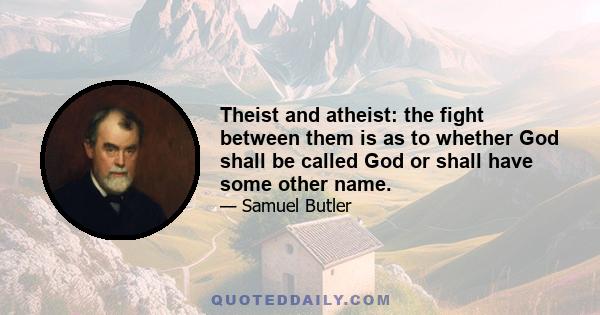 Theist and atheist: the fight between them is as to whether God shall be called God or shall have some other name.
— Samuel Butler

QUOTEDDAILY.COM